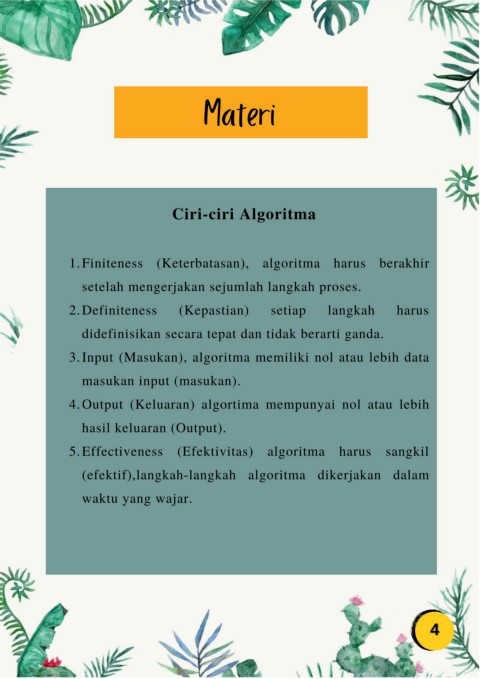 Materi

Ciri-ciri Algoritma

1. Finiteness (Keterbatasan), algoritma harus berakhir setelah mengerjakan sejumlah langkah proses.
2. Definiteness (Kepastian) setiap langkah harus didefinisikan secara tepat dan tidak berarti ganda.
3. Input (Masukan), algoritma memiliki nol atau lebih data masukan input (masukan).
4. Output (Keluaran) algortima mempunyai nol atau lebih hasil keluaran (Output).
5. Effectiveness (Efektivitas) algoritma harus sangkil (efektif),langkah-langkah algoritma dikerjakan dalam waktu yang wajar.

4